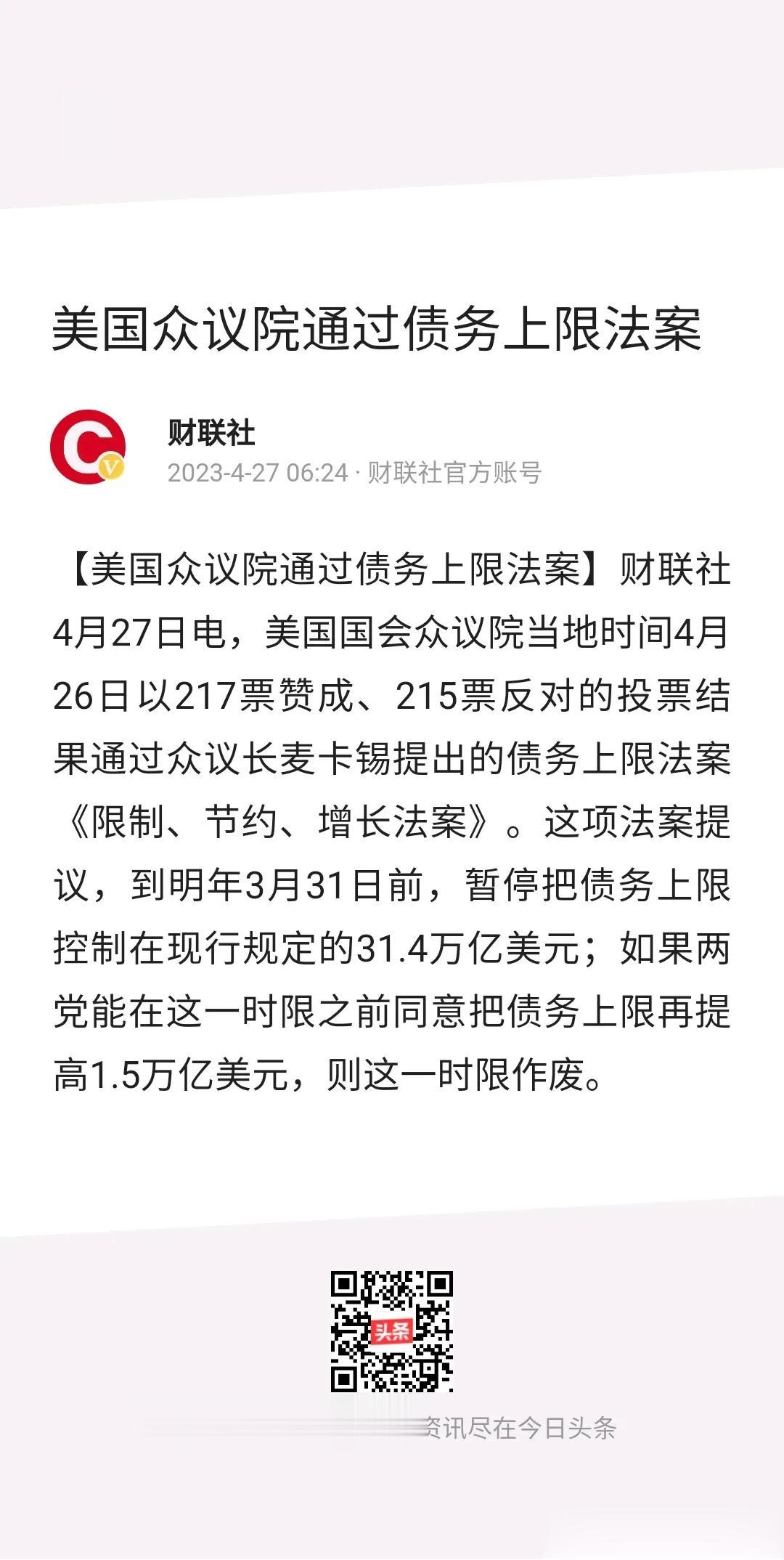 美国众议院通过债务上限法案

财联社
2023-4-27 06:24 · 财联社官方账号

【美国众议院通过债务上限法案】财联社4月27日电，美国国会众议院当地时间4月26日以217票赞成、215票反对的投票结果通过众议长麦卡锡提出的债务上限法案《限制、节约、增长法案》。这项法案提议，到明年3月31日前，暂停把债务上限控制在现行规定的31.4万亿美元；如果两党能在这一时限之前同意把债务上限再提高1.5万亿美元，则这一时限作废。

头条

资讯尽在今日头条